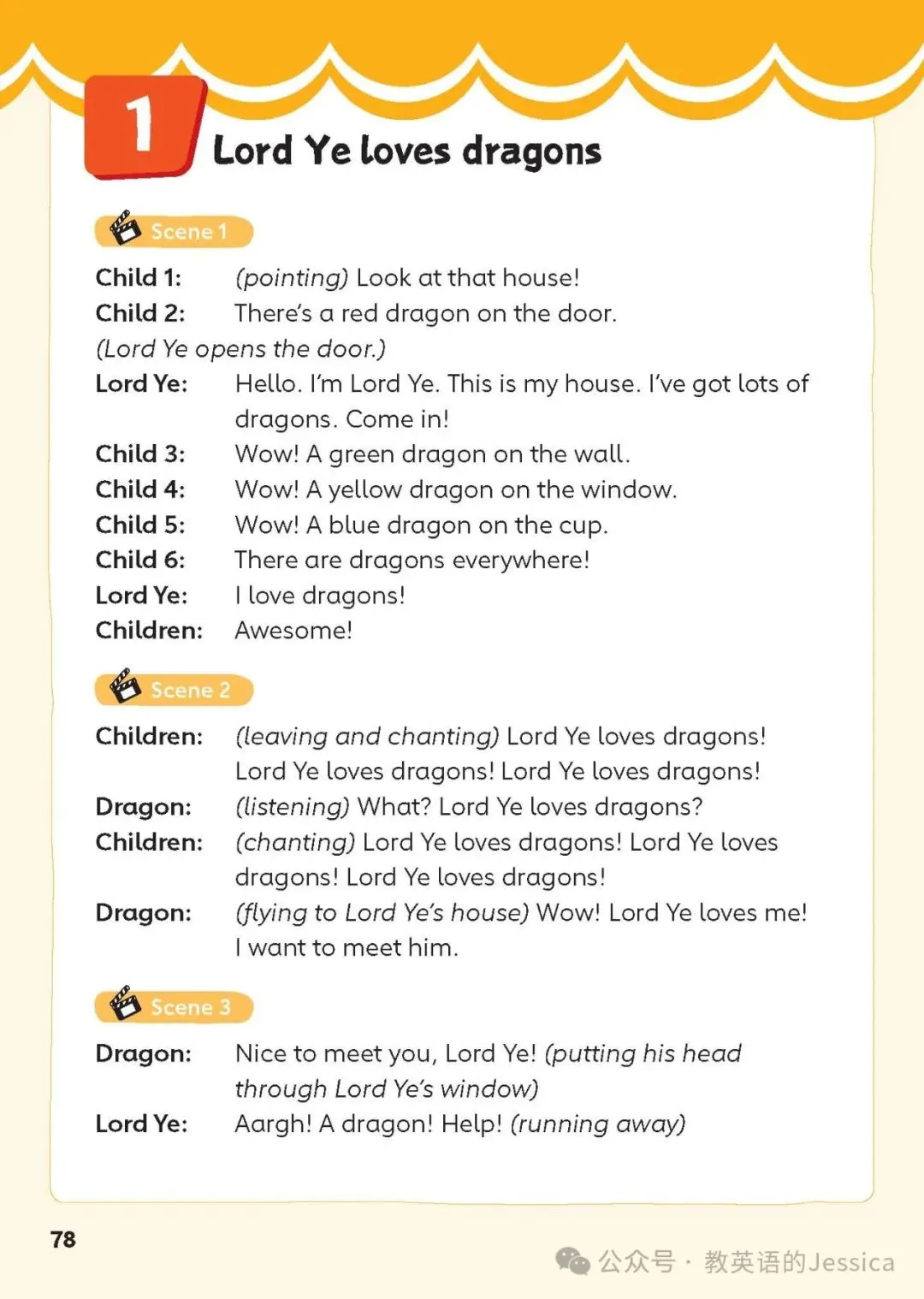 1 Lord Ye loves dragons

Scene 1

Child 1: (pointing) Look at that house!
Child 2: There's a red dragon on the door.
(Lord Ye opens the door.)
Lord Ye: Hello. I'm Lord Ye. This is my house. I've got lots of dragons. Come in!
Child 3: Wow! A green dragon on the wall.
Child 4: Wow! A yellow dragon on the window.
Child 5: Wow! A blue dragon on the cup.
Child 6: There are dragons everywhere!
Lord Ye: I love dragons!
Children: Awesome!

Scene 2

Children: (leaving and chanting) Lord Ye loves dragons! Lord Ye loves dragons! Lord Ye loves dragons!
Dragon: (listening) What? Lord Ye loves dragons?
Children: (chanting) Lord Ye loves dragons! Lord Ye loves dragons! Lord Ye loves dragons!
Dragon: (flying to Lord Ye's house) Wow! Lord Ye loves me! I want to meet him.

Scene 3

Dragon: Nice to meet you, Lord Ye! (putting his head through Lord Ye's window)
Lord Ye: Aargh! A dragon! Help! (running away)

78

公众号 · 教英语的Jessica